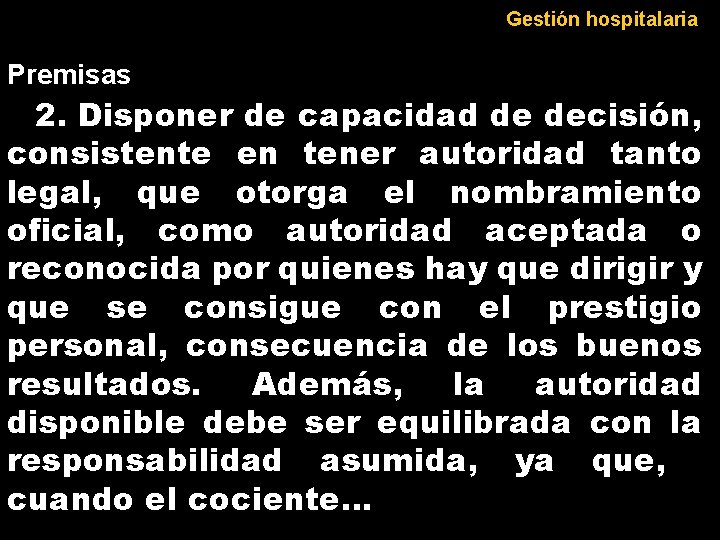 Gestión hospitalaria

Premisas

2. Disponer de capacidad de decisión, consistente en tener autoridad tanto legal, que otorga el nombramiento oficial, como autoridad aceptada o reconocida por quienes hay que dirigir y que se consigue con el prestigio personal, consecuencia de los buenos resultados. Además, la autoridad disponible debe ser equilibrada con la responsabilidad asumida, ya que, cuando el cociente...